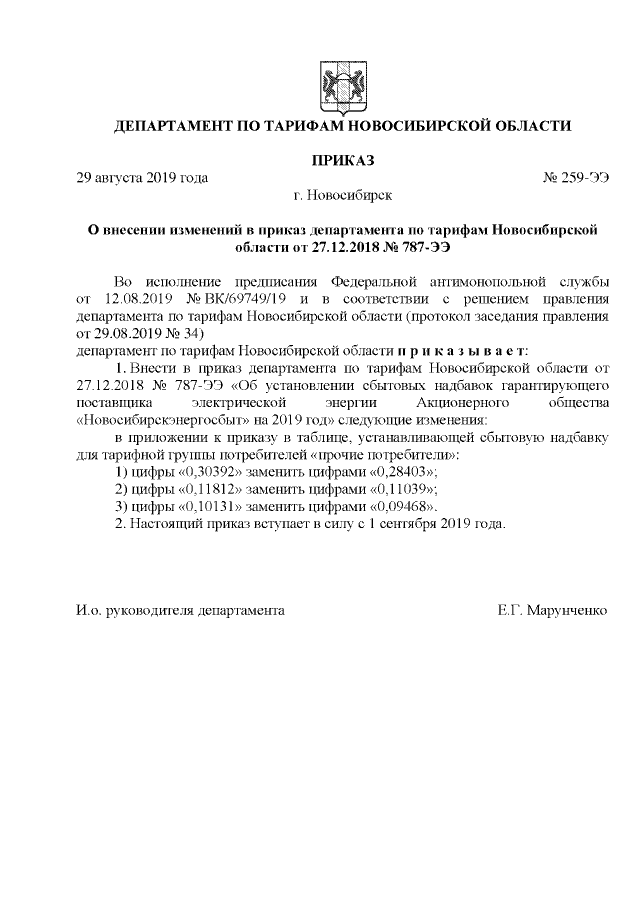 ДЕПАРТАМЕНТ ПО ТАРИФАМ НОВОСИБИРСКОЙ ОБЛАСТИ

ПРИКАЗ

29 августа 2019 года

№ 259-ЭЭ

г. Новосибирск

О внесении изменений в приказ департамента по тарифам Новосибирской области от 27.12.2018 № 787-ЭЭ

Во исполнение предписания Федеральной антимонопольной службы от 12.08.2019 № ВК/69749/19 и в соответствии с решением правления департамента по тарифам Новосибирской области (протокол заседания правления от 29.08.2019 № 34)
департамент по тарифам Новосибирской области п р и к а з ы в а е т:

1. Внести в приказ департамента по тарифам Новосибирской области от 27.12.2018 № 787-ЭЭ «Об установлении сбытовых надбавок гарантирующего поставщика электрической энергии Акционерного общества «Новосибирскэнергосбыт» на 2019 год» следующие изменения:

в приложении к приказу в таблице, устанавливающей сбытовую надбавку для тарифной группы потребителей «прочие потребители»:

1) цифры «0,30392» заменить цифрами «0,28403»;
2) цифры «0,11812» заменить цифрами «0,11039»;
3) цифры «0,10131» заменить цифрами «0,09468».

2. Настоящий приказ вступает в силу с 1 сентября 2019 года.

И.о. руководителя департамента

Е.Г. Марунченко